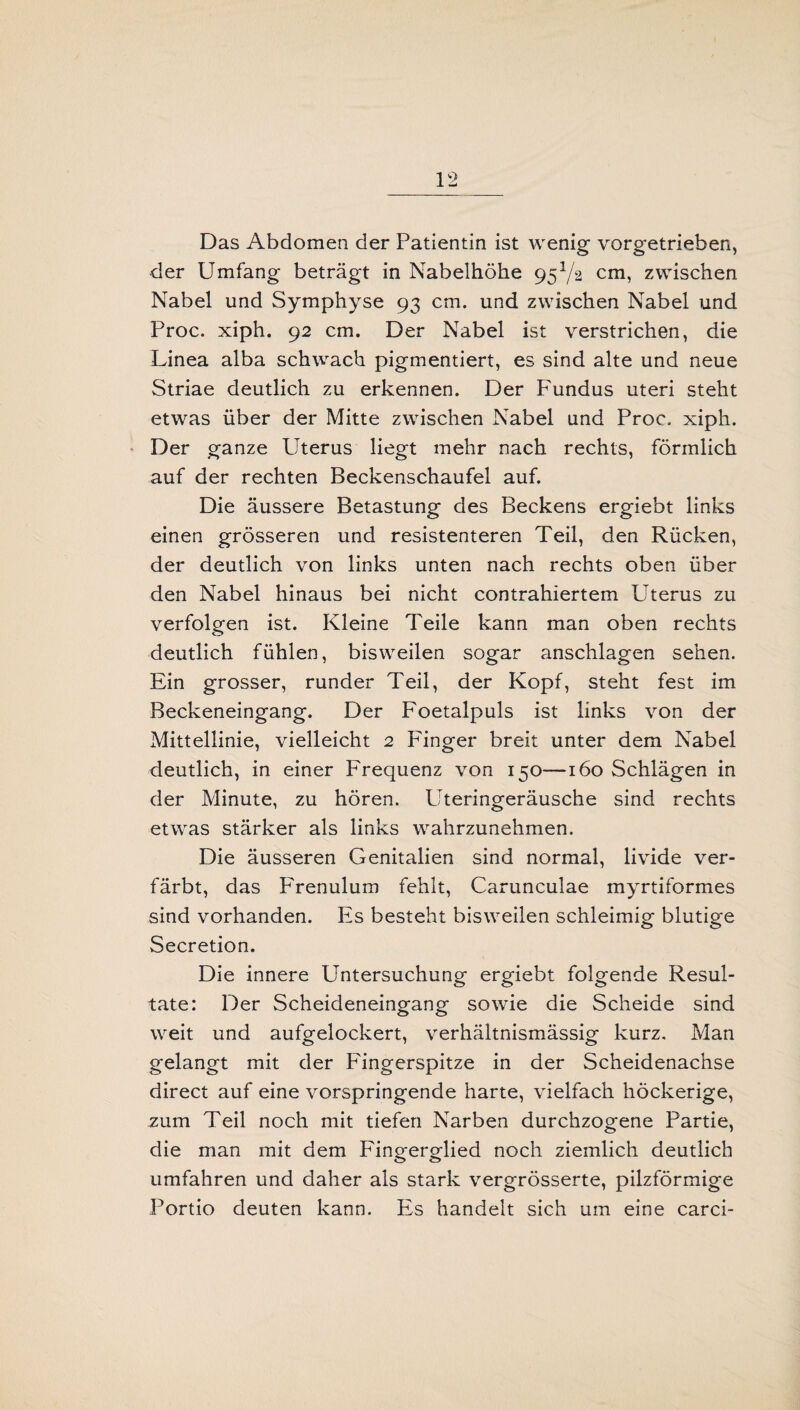 12

Das Abdomen der Patientin ist wenig vorgetrieben, der Umfang beträgt in Nabelhöhe $95\frac{1}{2}$ cm, zwischen Nabel und Symphyse 93 cm. und zwischen Nabel und Proc. xiph. 92 cm. Der Nabel ist verstrichen, die Linea alba schwach pigmentiert, es sind alte und neue Striae deutlich zu erkennen. Der Fundus uteri steht etwas über der Mitte zwischen Nabel und Proc. xiph. Der ganze Uterus liegt mehr nach rechts, förmlich auf der rechten Beckenschaufel auf.

Die äussere Betastung des Beckens ergiebt links einen grösseren und resistenteren Teil, den Rücken, der deutlich von links unten nach rechts oben über den Nabel hinaus bei nicht contrahiertem Uterus zu verfolgen ist. Kleine Teile kann man oben rechts deutlich fühlen, bisweilen sogar anschlagen sehen. Ein grosser, runder Teil, der Kopf, steht fest im Beckeneingang. Der Foetalpuls ist links von der Mittellinie, vielleicht 2 Finger breit unter dem Nabel deutlich, in einer Frequenz von 150—160 Schlägen in der Minute, zu hören. Uteringeräusche sind rechts etwas stärker als links wahrzunehmen.

Die äusseren Genitalien sind normal, livide verfärbt, das Frenulum fehlt, Carunculae myrtiformes sind vorhanden. Es besteht bisweilen schleimig blutige Secretion.

Die innere Untersuchung ergiebt folgende Resultate: Der Scheideneingang sowie die Scheide sind weit und aufgelockert, verhältnismässig kurz. Man gelangt mit der Fingerspitze in der Scheidenachse direct auf eine vorspringende harte, vielfach höckerige, zum Teil noch mit tiefen Narben durchzogene Partie, die man mit dem Fingerglied noch ziemlich deutlich umfahren und daher als stark vergrösserte, pilzförmige Portio deuten kann. Es handelt sich um eine carci-